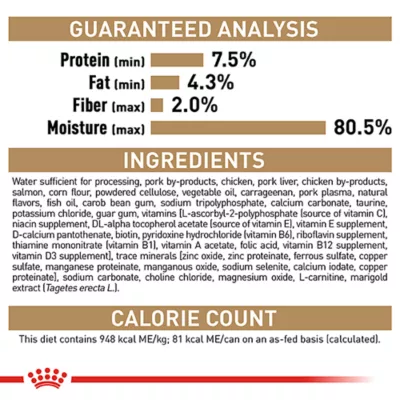 GUARANTEED ANALYSIS

Protein (min) 7.5%
Fat (min) 4.3%
Fiber (max) 2.0%
Moisture (max) 80.5%

INGREDIENTS

Water sufficient for processing, pork by-products, chicken, pork liver, chicken by-products, salmon, corn flour, powdered cellulose, vegetable oil, carrageenan, pork plasma, natural flavors, fish oil, carob bean gum, sodium tripolyphosphate, calcium carbonate, taurine, potassium chloride, guar gum, vitamins [L-ascorbyl-2-polyphosphate (source of vitamin C), niacin supplement, DL-alpha tocopherol acetate (source of vitamin E), vitamin E supplement, D-calcium pantothenate, biotin, pyridoxine hydrochloride (vitamin B6), riboflavin supplement, thiamine mononitrate (vitamin B1), vitamin A acetate, folic acid, vitamin B12 supplement, vitamin D3 supplement], trace minerals [zinc oxide, zinc proteinate, ferrous sulfate, copper sulfate, manganese proteinate, manganous oxide, sodium selenite, calcium iodate, copper proteinate], sodium carbonate, choline chloride, magnesium oxide, L-carnitine, marigold extract (Tagetes erecta L.).

CALORIE COUNT

This diet contains 948 kcal ME/kg; 81 kcal ME/can on an as-fed basis (calculated).